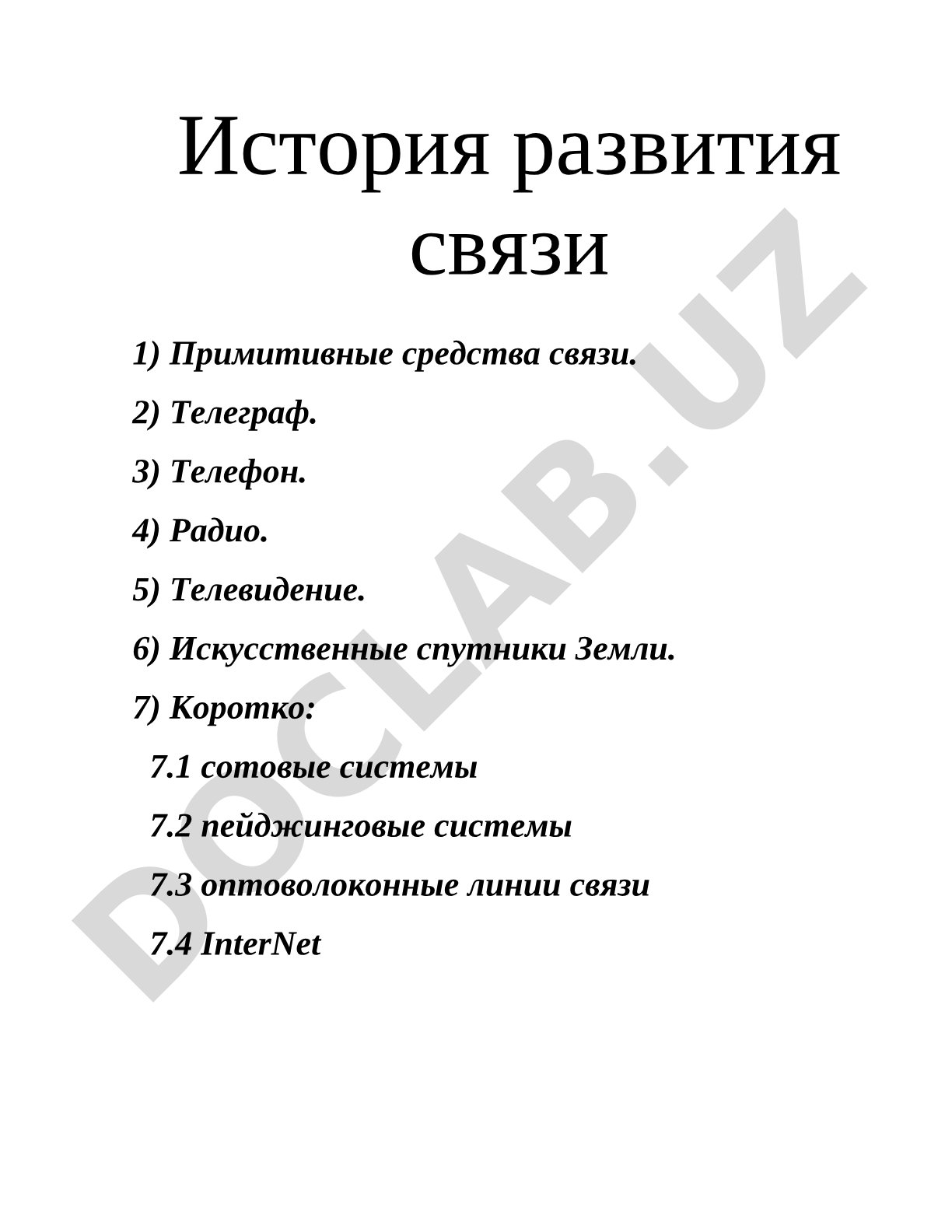 История развития связи

1) Примитивные средства связи.

2) Телеграф.

3) Телефон.

4) Радио.

5) Телевидение.

6) Искусственные спутники Земли.

7) Коротко:

7.1 сотовые системы

7.2 пейджинговые системы

7.3 оптоволоконные линии связи

7.4 InterNet

DOCLAB.UZ